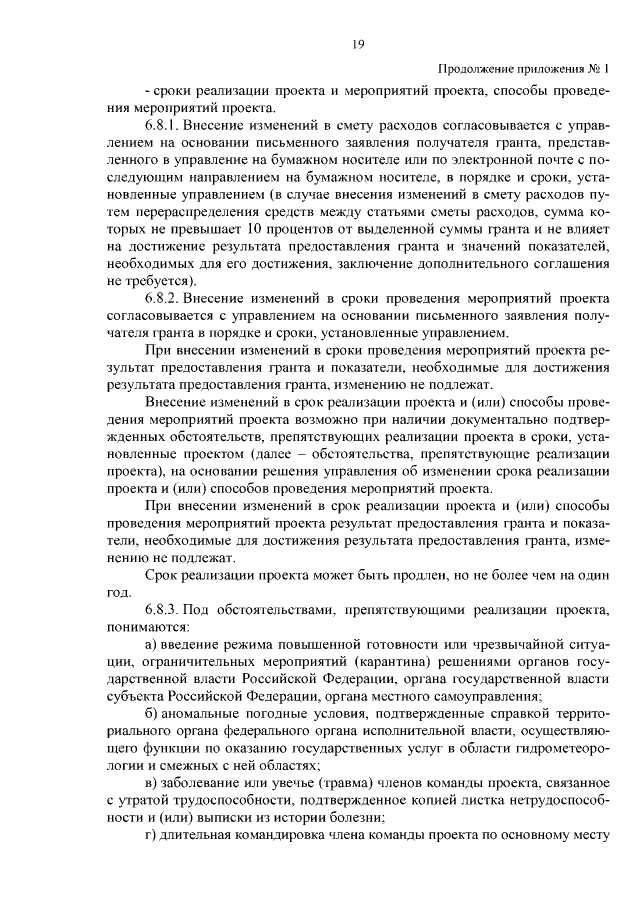 19

Продолжение приложения № 1

- сроки реализации проекта и мероприятий проекта, способы проведения мероприятий проекта.

6.8.1. Внесение изменений в смету расходов согласовывается с управлением на основании письменного заявления получателя гранта, представленного в управление на бумажном носителе или по электронной почте с последующим направлением на бумажном носителе, в порядке и сроки, установленные управлением (в случае внесения изменений в смету расходов путем перераспределения средств между статьями сметы расходов, сумма которых не превышает 10 процентов от выделенной суммы гранта и не влияет на достижение результата предоставления гранта и значений показателей, необходимых для его достижения, заключение дополнительного соглашения не требуется).

6.8.2. Внесение изменений в сроки проведения мероприятий проекта согласовывается с управлением на основании письменного заявления получателя гранта в порядке и сроки, установленные управлением.

При внесении изменений в сроки проведения мероприятий проекта результат предоставления гранта и показатели, необходимые для достижения результата предоставления гранта, изменению не подлежат.

Внесение изменений в срок реализации проекта и (или) способы проведения мероприятий проекта возможно при наличии документально подтвержденных обстоятельств, препятствующих реализации проекта в сроки, установленные проектом (далее – обстоятельства, препятствующие реализации проекта), на основании решения управления об изменении срока реализации проекта и (или) способов проведения мероприятий проекта.

При внесении изменений в срок реализации проекта и (или) способы проведения мероприятий проекта результат предоставления гранта и показатели, необходимые для достижения результата предоставления гранта, изменению не подлежат.

Срок реализации проекта может быть продлен, но не более чем на один год.

6.8.3. Под обстоятельствами, препятствующими реализации проекта, понимаются:

а) введение режима повышенной готовности или чрезвычайной ситуации, ограничительных мероприятий (карантина) решениями органов государственной власти Российской Федерации, органа государственной власти субъекта Российской Федерации, органа местного самоуправления;

б) аномальные погодные условия, подтвержденные справкой территориального органа федерального органа исполнительной власти, осуществляющего функции по оказанию государственных услуг в области гидрометеорологии и смежных с ней областях;

в) заболевание или увечье (травма) членов команды проекта, связанное с утратой трудоспособности, подтвержденное копией листка нетрудоспособности и (или) выписки из истории болезни;

г) длительная командировка члена команды проекта по основному месту